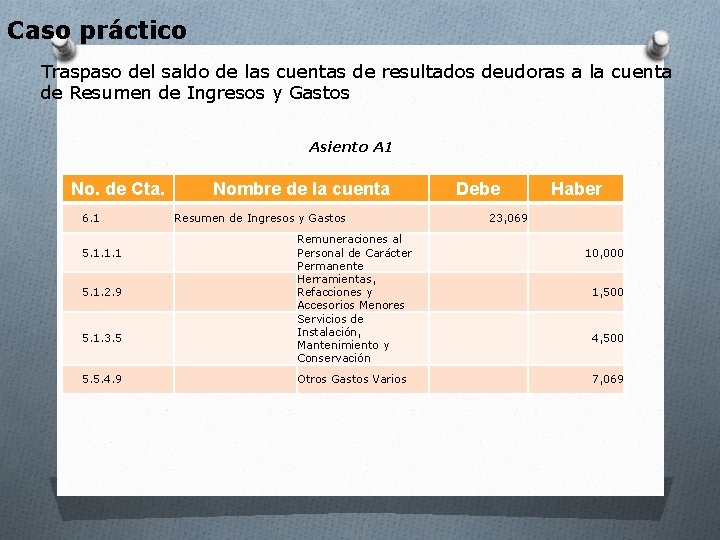 Caso práctico

Traspaso del saldo de las cuentas de resultados deudoras a la cuenta de Resumen de Ingresos y Gastos

Asiento A1

| No. de Cta. | Nombre de la cuenta | Debe | Haber |
|---|---|---|---|
| 6.1 | Resumen de Ingresos y Gastos | 23,069 | |
| 5.1.1.1 | Remuneraciones al Personal de Carácter Permanente | | 10,000 |
| 5.1.2.9 | Herramientas, Refacciones y Accesorios Menores | | 1,500 |
| 5.1.3.5 | Servicios de Instalación, Mantenimiento y Conservación | | 4,500 |
| 5.5.4.9 | Otros Gastos Varios | | 7,069 |